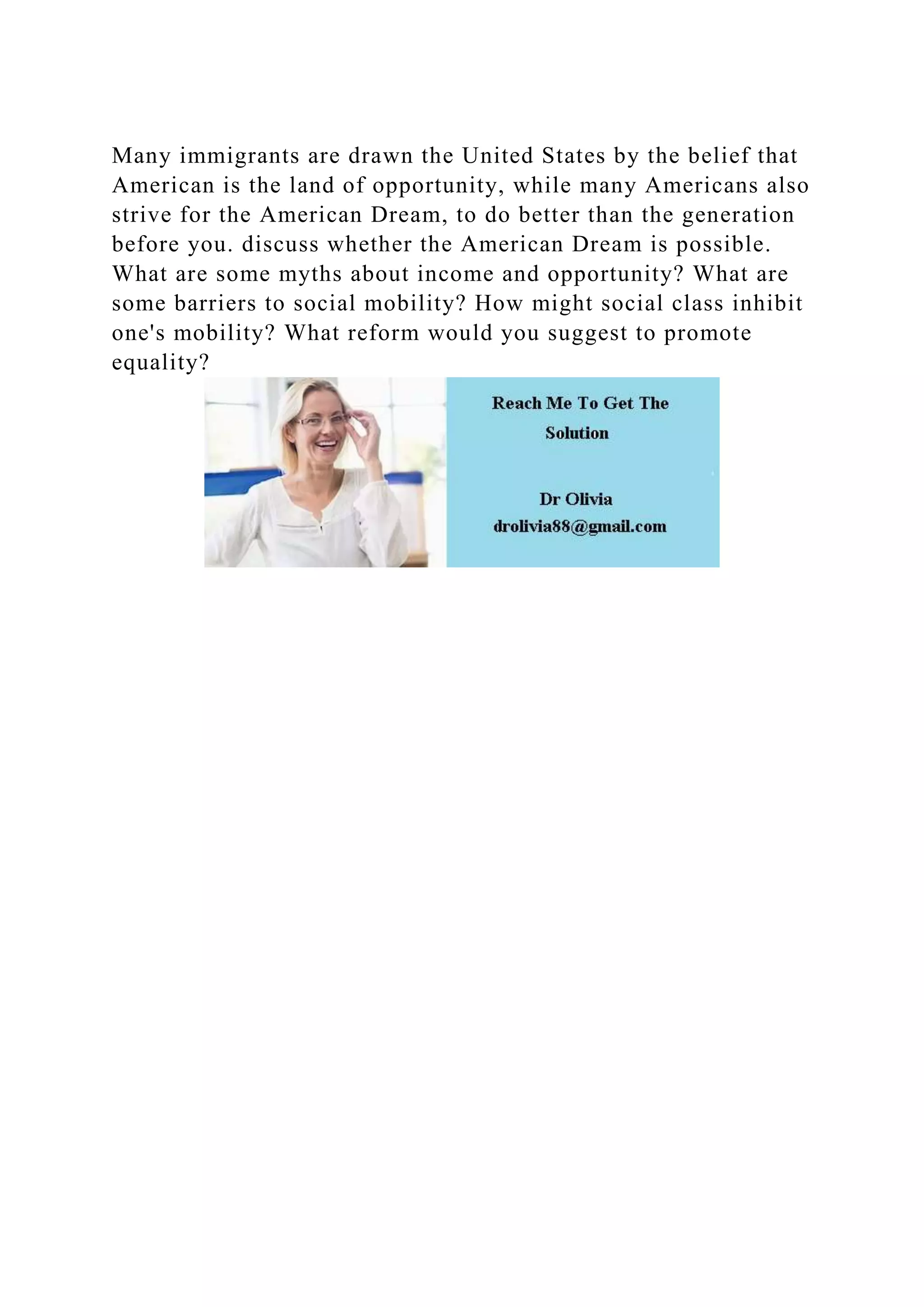 Many immigrants are drawn the United States by the belief that American is the land of opportunity, while many Americans also strive for the American Dream, to do better than the generation before you. discuss whether the American Dream is possible. What are some myths about income and opportunity? What are some barriers to social mobility? How might social class inhibit one's mobility? What reform would you suggest to promote equality?

Reach Me To Get The Solution

Dr Olivia
drolivia88@gmail.com